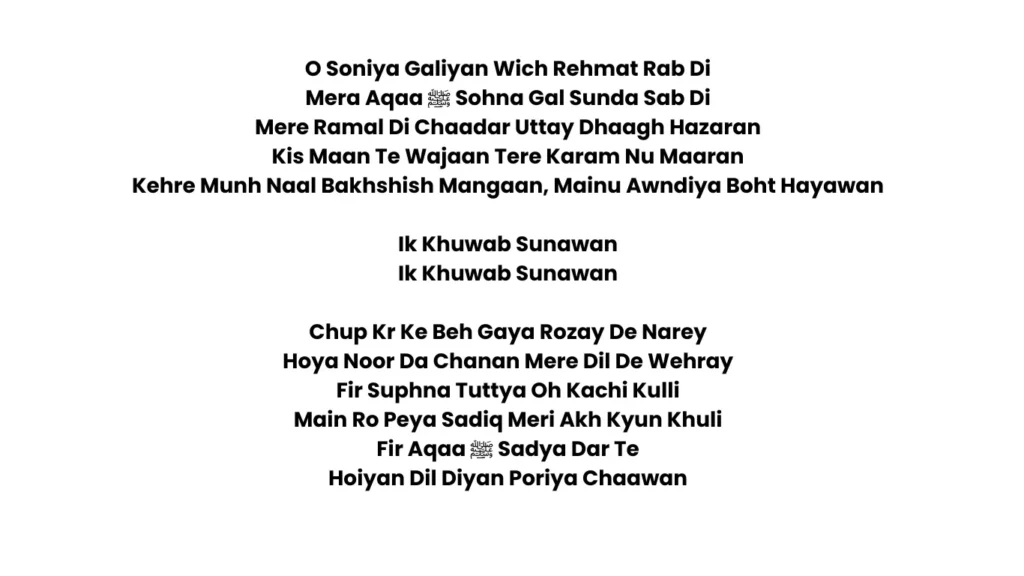 O Soniya Galiyan Wich Rehmat Rab Di
Mera Aqaa ﷺ Sohna Gal Sunda Sab Di
Mere Ramal Di Chaadar Uttay Dhaagh Hazaran
Kis Maan Te Wajaan Tere Karam Nu Maaran
Kehre Munh Naal Bakhshish Mangaan, Mainu Awndiya Boht Hayawan

Ik Khuwab Sunawan
Ik Khuwab Sunawan

Chup Kr Ke Beh Gaya Rozay De Narey
Hoya Noor Da Chanan Mere Dil De Wehray
Fir Suphna Tuttya Oh Kachi Kulli
Main Ro Peya Sadiq Meri Akh Kyun Khuli
Fir Aqaa ﷺ Sadya Dar Te
Hoiyan Dil Diyan Poriya Chaawan